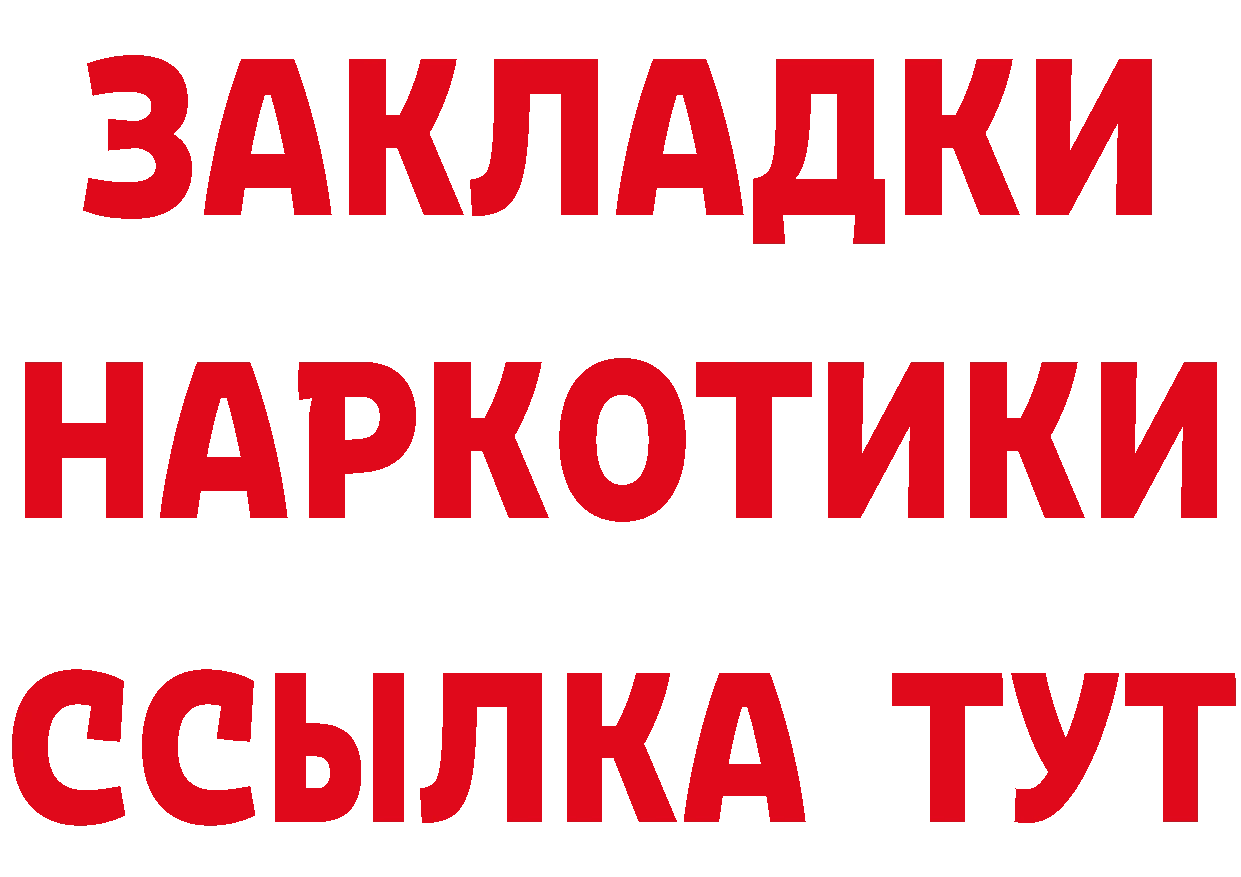 ЗАКЛАДКИ НАРКОТИКИ ССЫЛКА ТУТ